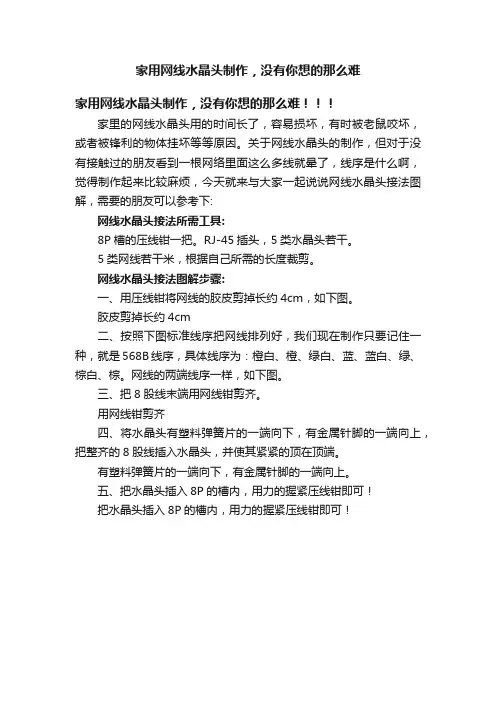 家用网线水晶头制作，没有你想的那么难

家用网线水晶头制作，没有你想的那么难！！！

家里的网线水晶头用的时间长了，容易损坏，有时被老鼠咬坏，或者被锋利的物体挂坏等等原因。关于网线水晶头的制作，但对于没有接触过的朋友看到一根网络里面这么多线就晕了，线序是什么啊，觉得制作起来比较麻烦，今天就来与大家一起说说网线水晶头接法图解，需要的朋友可以参考下:

网线水晶头接法所需工具:

8P 槽的压线钳一把。RJ-45 插头，5 类水晶头若干。

5 类网线若干米，根据自己所需的长度裁剪。

网线水晶头接法图解步骤:

一、用压线钳将网线的胶皮剪掉长约 4cm，如下图。

胶皮剪掉长约 4cm

二、按照下图标准线序把网线排列好，我们现在制作只要记住一种，就是 568B 线序，具体线序为：橙白、橙、绿白、蓝、蓝白、绿、棕白、棕。网线的两端线序一样，如下图。

三、把 8 股线末端用网线钳剪齐。

用网线钳剪齐

四、将水晶头有塑料弹簧片的一端向下，有金属针脚的一端向上，把整齐的 8 股线插入水晶头，并使其紧紧的顶在顶端。

有塑料弹簧片的一端向下，有金属针脚的一端向上。

五、把水晶头插入 8P 的槽内，用力的握紧压线钳即可！

把水晶头插入 8P 的槽内，用力的握紧压线钳即可！